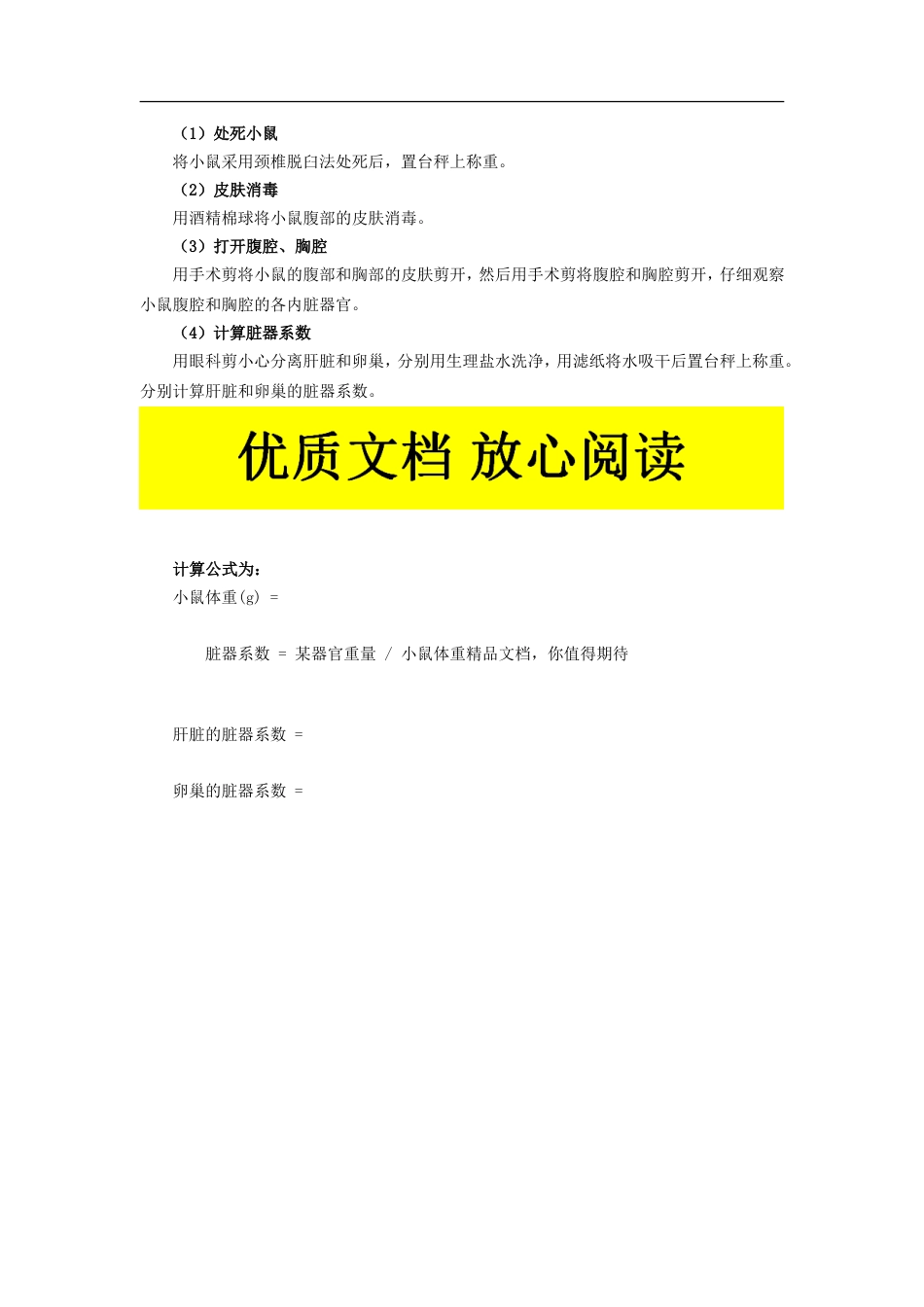 （1）处死小鼠

将小鼠采用颈椎脱臼法处死后，置台秤上称重。

（2）皮肤消毒

用酒精棉球将小鼠腹部的皮肤消毒。

（3）打开腹腔、胸腔

用手术剪将小鼠的腹部和胸部的皮肤剪开，然后用手术剪将腹腔和胸腔剪开，仔细观察小鼠腹腔和胸腔的各内脏器官。

（4）计算脏器系数

用眼科剪小心分离肝脏和卵巢，分别用生理盐水洗净，用滤纸将水吸干后置台秤上称重。分别计算肝脏和卵巢的脏器系数。

优质文档 放心阅读

计算公式为：

小鼠体重(g) =

脏器系数 = 某器官重量 / 小鼠体重精品文档，你值得期待

肝脏的脏器系数 =

卵巢的脏器系数 =